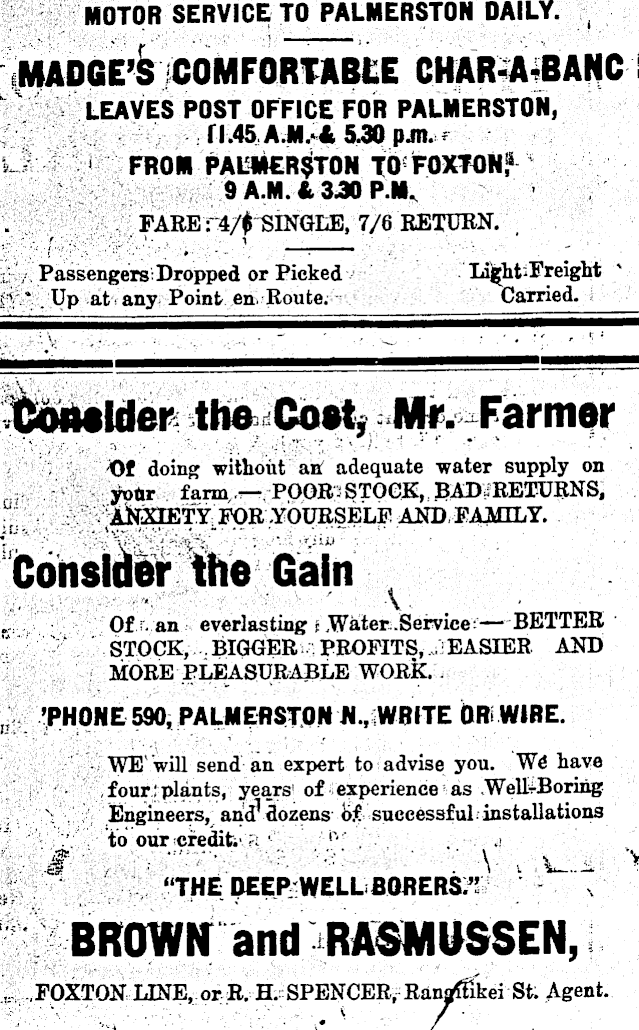 MOTOR SERVICE TO PALMERSTON DAILY.

MADGE'S COMFORTABLE CHAR-A-BANC

LEAVES POST OFFICE FOR PALMERSTON, 11.45 A.M. & 5.30 p.m.

FROM PALMERSTON TO FOXTON, 9 A.M. & 3.30 P.M.

FARE: 4/6 SINGLE, 7/6 RETURN.

Passengers Dropped or Picked Up at any Point en Route.

Light Freight Carried.

Consider the Cost, Mr. Farmer

Of doing without an adequate water supply on your farm — POOR STOCK, BAD RETURNS, ANXIETY FOR YOURSELF AND FAMILY.

Consider the Gain

Of an everlasting Water Service — BETTER STOCK, BIGGER PROFITS, EASIER AND MORE PLEASURABLE WORK.

'PHONE 590, PALMERSTON N., WRITE OR WIRE.

WE will send an expert to advise you. We have four plants, years of experience as Well-Boring Engineers, and dozens of successful installations to our credit.

"THE DEEP WELL BORERS."

BROWN and RASMUSSEN,

FOXTON LINE, or R. H. SPENCER, Rangitikei St. Agent.